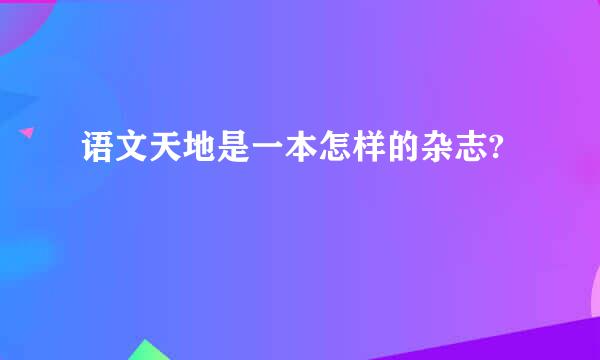 语文天地是一本怎样的杂志?